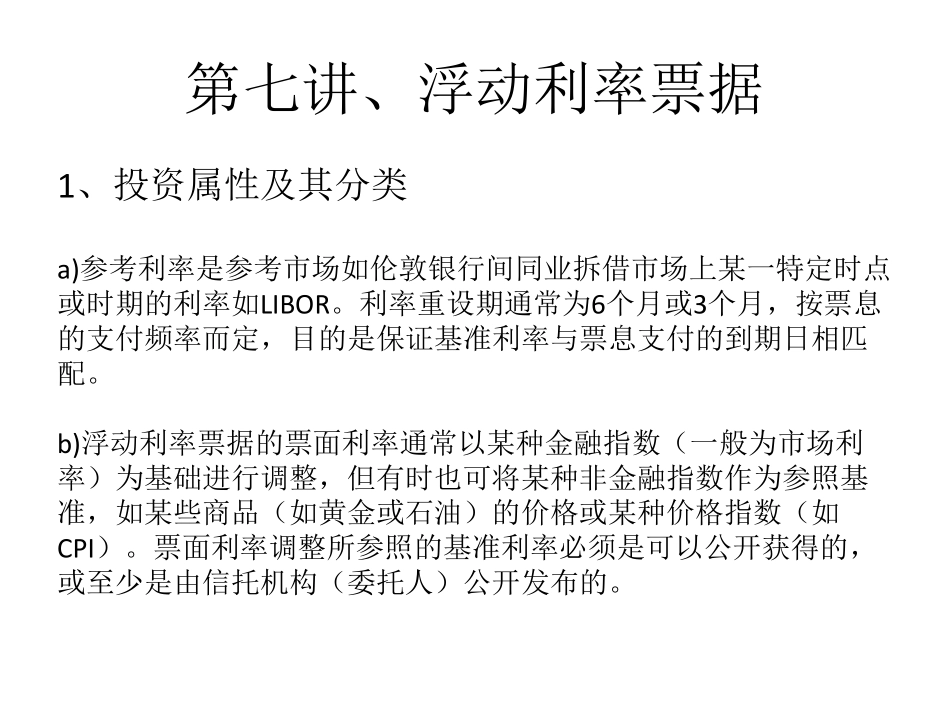 第七讲、浮动利率票据

1、投资属性及其分类

a)参考利率是参考市场如伦敦银行间同业拆借市场上某一特定时点或时期的利率如LIBOR。利率重设期通常为6个月或3个月，按票息的支付频率而定，目的是保证基准利率与票息支付的到期日相匹配。

b)浮动利率票据的票面利率通常以某种金融指数（一般为市场利率）为基础进行调整，但有时也可将某种非金融指数作为参照基准，如某些商品（如黄金或石油）的价格或某种价格指数（如CPI）。票面利率调整所参照的基准利率必须是可以公开获得的，或至少是由信托机构（委托人）公开发布的。